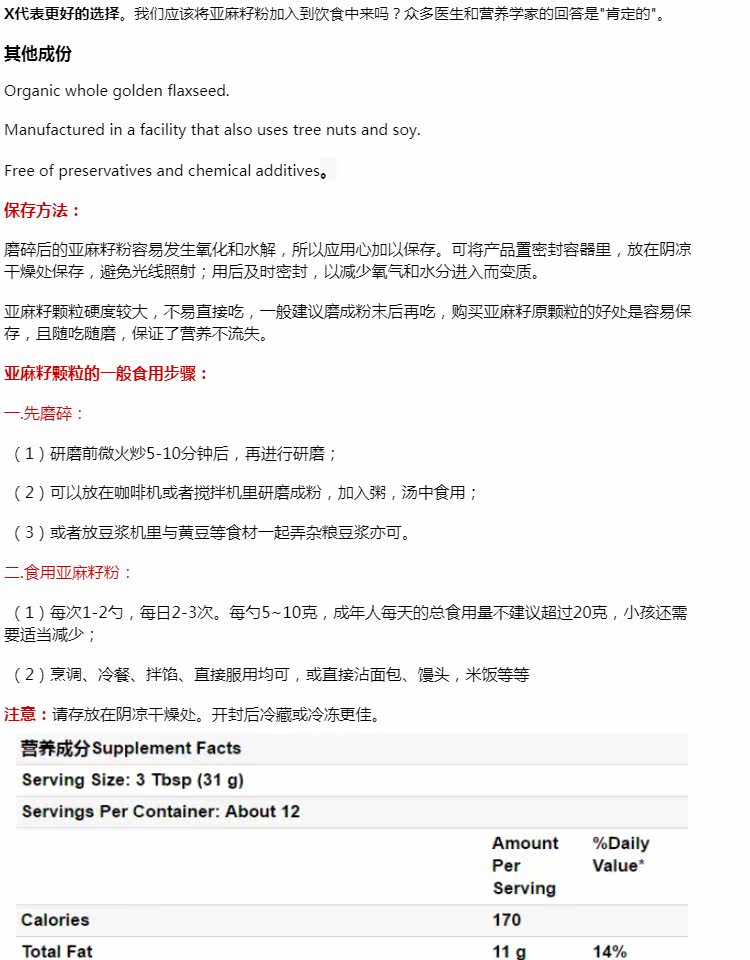 X代表更好的选择。我们应该将亚麻籽粉加入到饮食中来吗？众多医生和营养学家的回答是"肯定的"。

其他成份

Organic whole golden flaxseed.

Manufactured in a facility that also uses tree nuts and soy.

Free of preservatives and chemical additives。

保存方法：

磨碎后的亚麻籽粉容易发生氧化和水解，所以应用心加以保存。可将产品置密封容器里，放在阴凉干燥处保存，避免光线照射；用后及时密封，以减少氧气和水分进入而变质。

亚麻籽颗粒硬度较大，不易直接吃，一般建议磨成粉末后再吃，购买亚麻籽原颗粒的好处是容易保存，且随吃随磨，保证了营养不流失。

亚麻籽颗粒的一般食用步骤：

一.先磨碎：

（1）研磨前微火炒5-10分钟后，再进行研磨；

（2）可以放在咖啡机或者搅拌机里研磨成粉，加入粥，汤中食用；

（3）或者放豆浆机里与黄豆等食材一起弄杂粮豆浆亦可。

二.食用亚麻籽粉：

（1）每次1-2勺，每日2-3次。每勺5~10克，成年人每天的总食用量不建议超过20克，小孩还需要适当减少；

（2）烹调、冷餐、拌馅、直接服用均可，或直接沾面包、馒头，米饭等等

注意：请存放在阴凉干燥处。开封后冷藏或冷冻更佳。

| 营养成分Supplement Facts | | |
|---|---|---|
| Serving Size: 3 Tbsp (31 g) | | |
| Servings Per Container: About 12 | | |
| | Amount Per Serving | %Daily Value* |
| Calories | 170 | |
| Total Fat | 11 g | 14% |